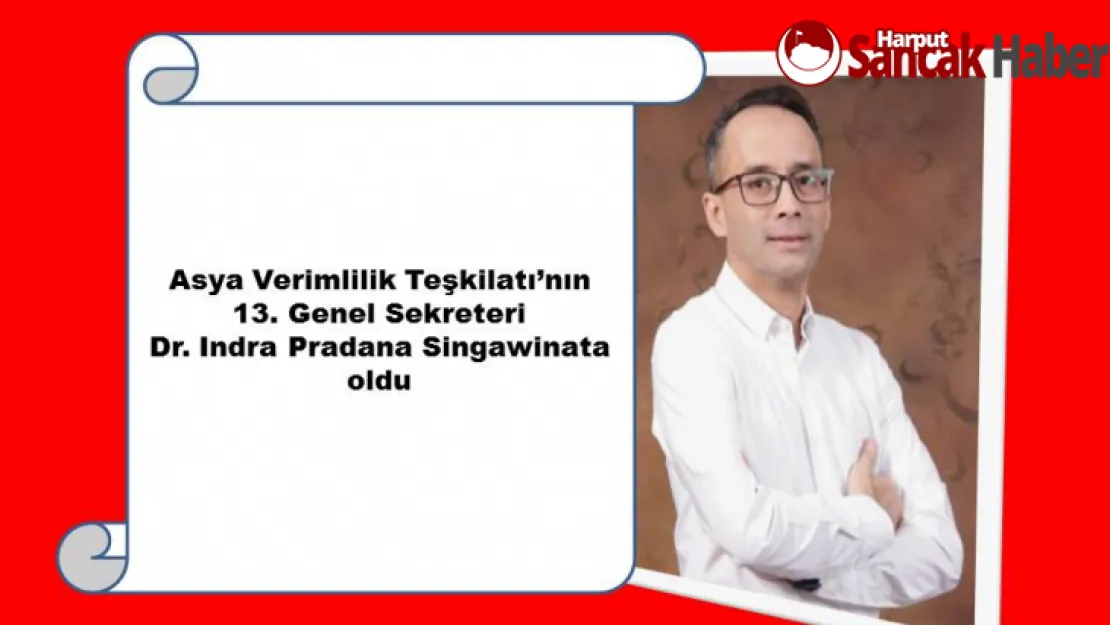 Harput Sancak Haber

Asya Verimlilik Teşkilatı'nın 13. Genel Sekreteri Dr. Indra Pradana Singawinata oldu